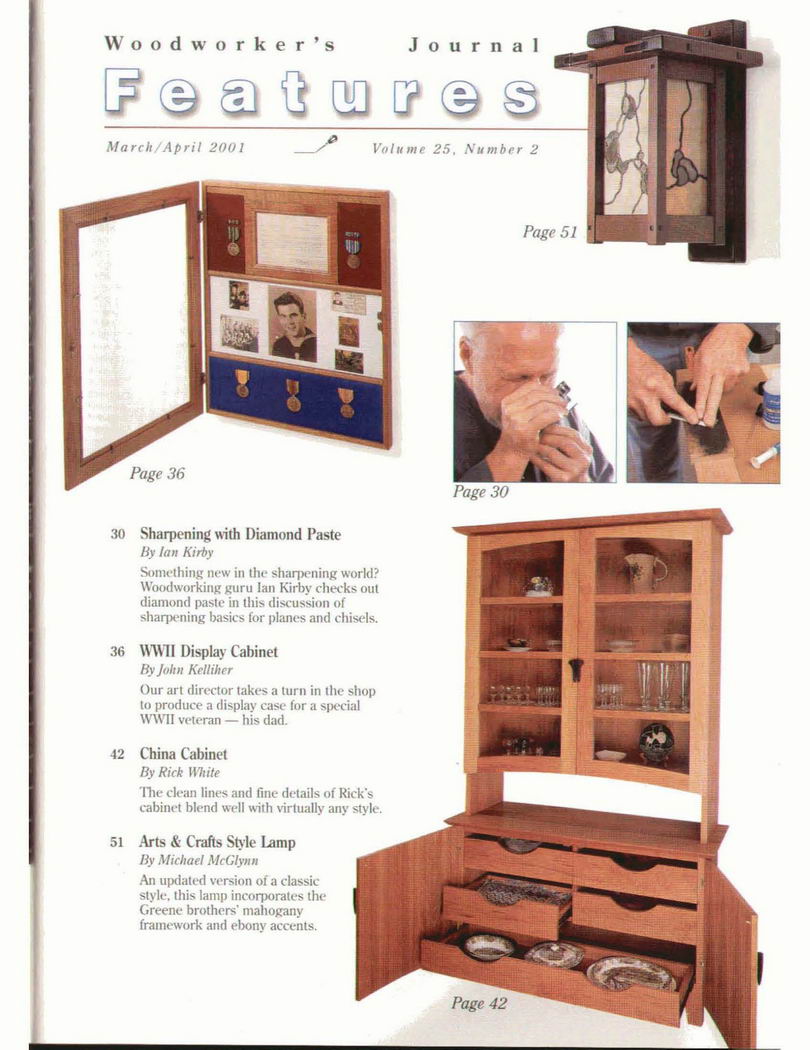 Woodworker's Journal

Features

March/April 2001

Volume 25, Number 2

Page 51

Page 36

Page 30

30 Sharpening with Diamond Paste
By Ian Kirby

Something new in the sharpening world? Woodworking guru Ian Kirby checks out diamond paste in this discussion of sharpening basics for planes and chisels.

36 WWII Display Cabinet
By John Kelliher

Our art director takes a turn in the shop to produce a display case for a special WWII veteran — his dad.

42 China Cabinet
By Rick White

The clean lines and fine details of Rick's cabinet blend well with virtually any style.

51 Arts & Crafts Style Lamp
By Michael McGlynn

An updated version of a classic style, this lamp incorporates the Greene brothers' mahogany framework and ebony accents.

Page 42